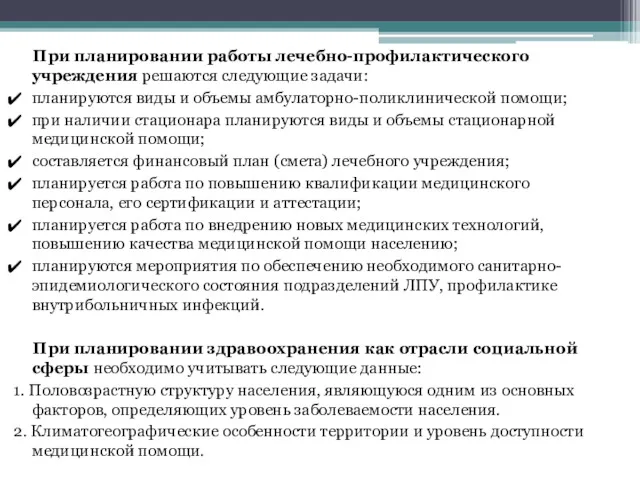 При планировании работы лечебно-профилактического учреждения решаются следующие задачи:

✔ планируются виды и объемы амбулаторно-поликлинической помощи;

✔ при наличии стационара планируются виды и объемы стационарной медицинской помощи;

✔ составляется финансовый план (смета) лечебного учреждения;

✔ планируется работа по повышению квалификации медицинского персонала, его сертификации и аттестации;

✔ планируется работа по внедрению новых медицинских технологий, повышению качества медицинской помощи населению;

✔ планируются мероприятия по обеспечению необходимого санитарно-эпидемиологического состояния подразделений ЛПУ, профилактике внутрибольничных инфекций.

При планировании здравоохранения как отрасли социальной сферы необходимо учитывать следующие данные:

1. Половозрастную структуру населения, являющуюся одним из основных факторов, определяющих уровень заболеваемости населения.

2. Климатогеографические особенности территории и уровень доступности медицинской помощи.